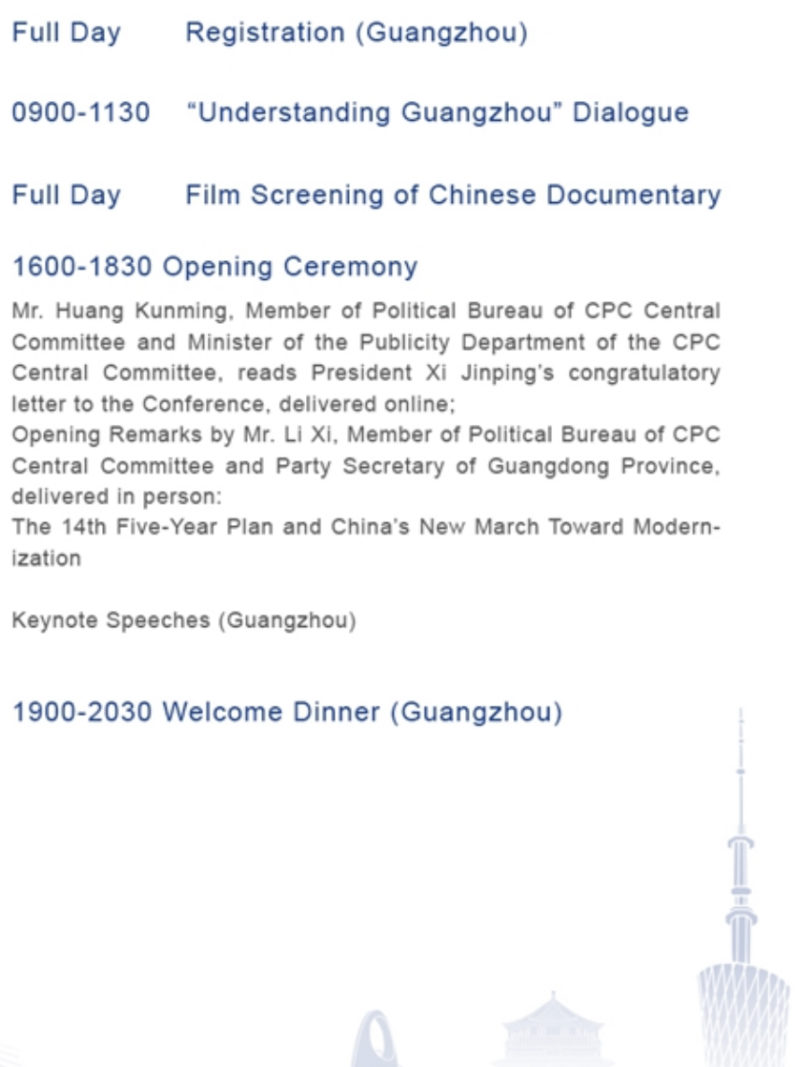 Full Day Registration (Guangzhou)

0900-1130 “Understanding Guangzhou” Dialogue

Full Day Film Screening of Chinese Documentary

1600-1830 Opening Ceremony

Mr. Huang Kunming, Member of Political Bureau of CPC Central Committee and Minister of the Publicity Department of the CPC Central Committee, reads President Xi Jinping's congratulatory letter to the Conference, delivered online;
Opening Remarks by Mr. Li Xi, Member of Political Bureau of CPC Central Committee and Party Secretary of Guangdong Province, delivered in person:
The 14th Five-Year Plan and China's New March Toward Modernization

Keynote Speeches (Guangzhou)

1900-2030 Welcome Dinner (Guangzhou)